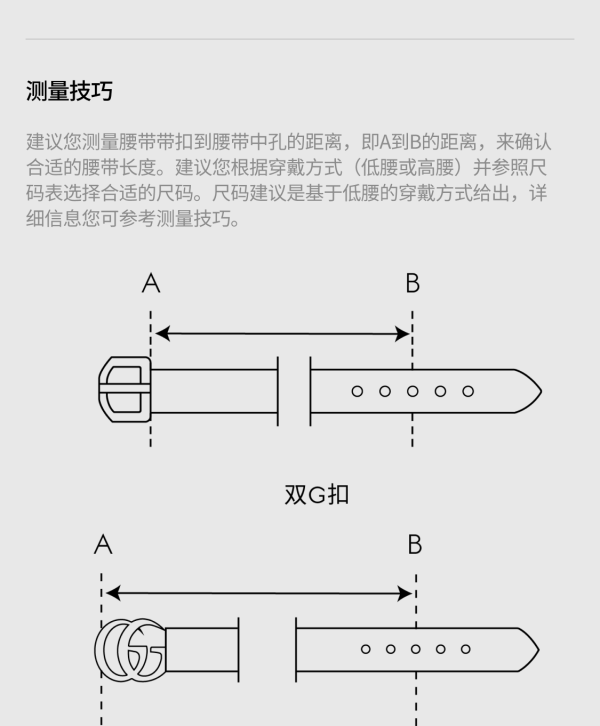 测量技巧

建议您测量腰带带扣到腰带中孔的距离，即A到B的距离，来确认合适的腰带长度。建议您根据穿戴方式（低腰或高腰）并参照尺码表选择合适的尺码。尺码建议是基于低腰的穿戴方式给出，详细信息您可参考测量技巧。

A

B

双G扣

A

B